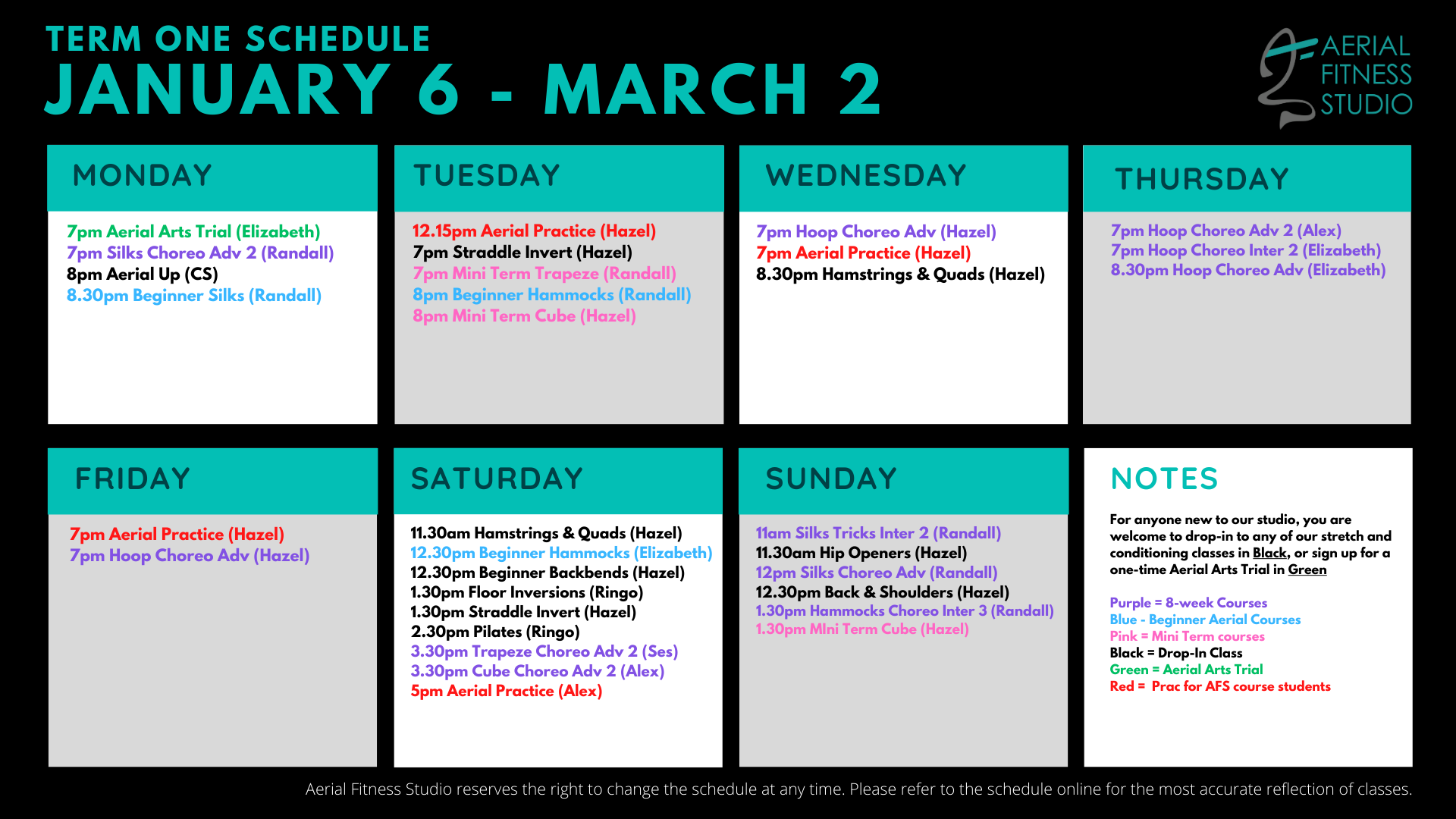 TERM ONE SCHEDULE
JANUARY 6 - MARCH 2

AERIAL FITNESS STUDIO

MONDAY

7pm Aerial Arts Trial (Elizabeth)
7pm Silks Choreo Adv 2 (Randall)
8pm Aerial Up (CS)
8.30pm Beginner Silks (Randall)

TUESDAY

12.15pm Aerial Practice (Hazel)
7pm Straddle Invert (Hazel)
7pm Mini Term Trapeze (Randall)
8pm Beginner Hammocks (Randall)
8pm Mini Term Cube (Hazel)

WEDNESDAY

7pm Hoop Choreo Adv (Hazel)
7pm Aerial Practice (Hazel)
8.30pm Hamstrings & Quads (Hazel)

THURSDAY

7pm Hoop Choreo Adv 2 (Alex)
7pm Hoop Choreo Inter 2 (Elizabeth)
8.30pm Hoop Choreo Adv (Elizabeth)

FRIDAY

7pm Aerial Practice (Hazel)
7pm Hoop Choreo Adv (Hazel)

SATURDAY

11.30am Hamstrings & Quads (Hazel)
12.30pm Beginner Hammocks (Elizabeth)
12.30pm Beginner Backbends (Hazel)
1.30pm Floor Inversions (Ringo)
1.30pm Straddle Invert (Hazel)
2.30pm Pilates (Ringo)
3.30pm Trapeze Choreo Adv 2 (Ses)
3.30pm Cube Choreo Adv 2 (Alex)
5pm Aerial Practice (Alex)

SUNDAY

11am Silks Tricks Inter 2 (Randall)
11.30am Hip Openers (Hazel)
12pm Silks Choreo Adv (Randall)
12.30pm Back & Shoulders (Hazel)
1.30pm Hammocks Choreo Inter 3 (Randall)
1.30pm MIni Term Cube (Hazel)

NOTES

For anyone new to our studio, you are welcome to drop-in to any of our stretch and conditioning classes in Black, or sign up for a one-time Aerial Arts Trial in Green

Purple = 8-week Courses
Blue - Beginner Aerial Courses
Pink = Mini Term courses
Black = Drop-In Class
Green = Aerial Arts Trial
Red = Prac for AFS course students

Aerial Fitness Studio reserves the right to change the schedule at any time. Please refer to the schedule online for the most accurate reflection of classes.